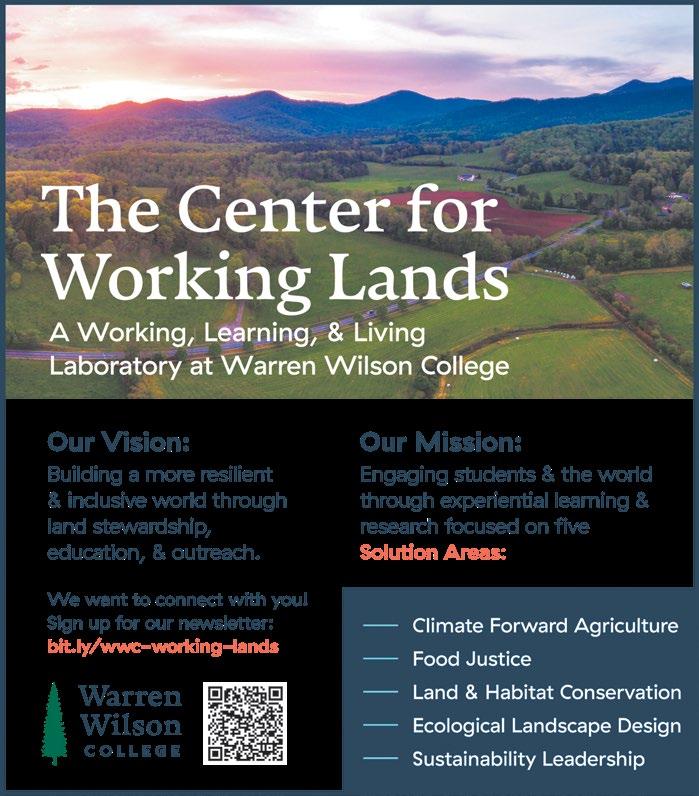 The Center for Working Lands

A Working, Learning, & Living Laboratory at Warren Wilson College

Our Vision:

Building a more resilient & inclusive world through land stewardship, education, & outreach.

We want to connect with you! Sign up for our newsletter: bit.ly/wwc-working-lands

Warren Wilson COLLEGE

Our Mission:

Engaging students & the world through experiential learning & research focused on five Solution Areas:

- Climate Forward Agriculture
- Food Justice
- Land & Habitat Conservation
- Ecological Landscape Design
- Sustainability Leadership